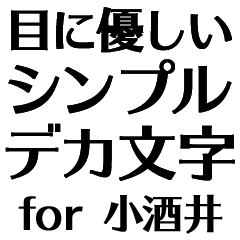 目に優しい
シンプル
デカ文字
for 小酒井